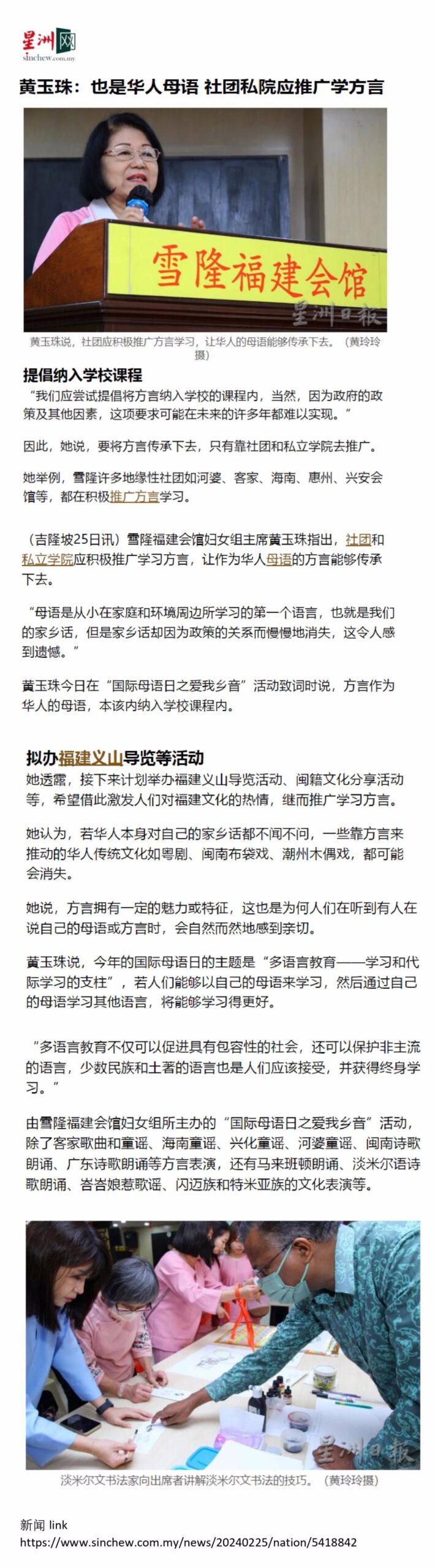 星洲网
sinchew.com.my

黄玉珠：也是华人母语 社团私院应推广学方言

雪隆福建会馆
星洲日報

黄玉珠说，社团应积极推广方言学习，让华人的母语能够传承下去。（黄玲玲摄）

提倡纳入学校课程

“我们应尝试提倡将方言纳入学校的课程内，当然，因为政府的政策及其他因素，这项要求可能在未来的许多年都难以实现。”

因此，她说，要将方言传承下去，只有靠社团和私立学院去推广。

她举例，雪隆许多地缘性社团如河婆、客家、海南、惠州、兴安会馆等，都在积极推广方言学习。

（吉隆坡25日讯）雪隆福建会馆妇女组主席黄玉珠指出，社团和私立学院应积极推广学习方言，让作为华人母语的方言能够传承下去。

“母语是从小在家庭和环境周边所学习的第一个语言，也就是我们的家乡话，但是家乡话却因为政策的关系而慢慢地消失，这令人感到遗憾。”

黄玉珠今日在“国际母语日之爱我乡音”活动致词时说，方言作为华人的母语，本该内纳入学校课程内。

拟办福建义山导览等活动

她透露，接下来计划举办福建义山导览活动、闽籍文化分享活动等，希望借此激发人们对福建文化的热情，继而推广学习方言。

她认为，若华人本身对自己的家乡话都不闻不问，一些靠方言来推动的华人传统文化如粤剧、闽南布袋戏、潮州木偶戏，都可能会消失。

她说，方言拥有一定的魅力或特征，这也是为何人们在听到有人在说自己的母语或方言时，会自然而然地感到亲切。

黄玉珠说，今年的国际母语日的主题是“多语言教育——学习和代际学习的支柱”，若人们能够以自己的母语来学习，然后通过自己的母语学习其他语言，将能够学习得更好。

“多语言教育不仅可以促进具有包容性的社会，还可以保护非主流的语言，少数民族和土著的语言也是人们应该接受，并获得终身学习。”

由雪隆福建会馆妇女组所主办的“国际母语日之爱我乡音”活动，除了客家歌曲和童谣、海南童谣、兴化童谣、河婆童谣、闽南诗歌朗诵、广东诗歌朗诵等方言表演，还有马来班顿朗诵、淡米尔语诗歌朗诵、峇峇娘惹歌谣、闪迈族和特米亚族的文化表演等。

星洲日報

淡米尔文书法家向出席者讲解淡米尔文书法的技巧。（黄玲玲摄）

新闻 link
https://www.sinchew.com.my/news/20240225/nation/5418842